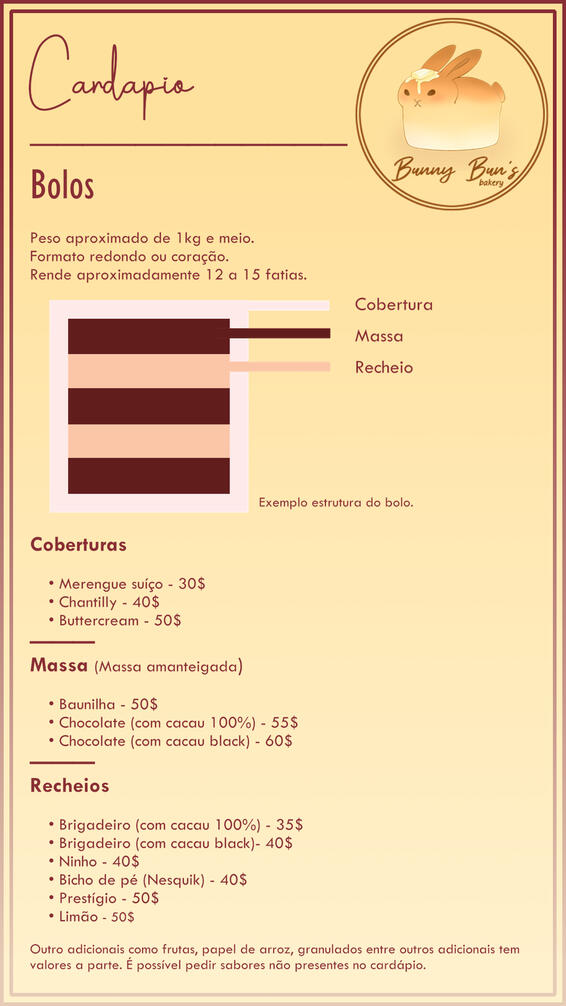 Cardapio

Bunny Bun's
bakery

Bolos

Peso aproximado de 1kg e meio.
Formato redondo ou coração.
Rende aproximadamente 12 a 15 fatias.

Cobertura
Massa
Recheio

Exemplo estrutura do bolo.

Coberturas

• Merengue suíço - 30$
• Chantilly - 40$
• Buttercream - 50$

Massa (Massa amanteigada)

• Baunilha - 50$
• Chocolate (com cacau 100%) - 55$
• Chocolate (com cacau black) - 60$

Recheios

• Brigadeiro (com cacau 100%) - 35$
• Brigadeiro (com cacau black)- 40$
• Ninho - 40$
• Bicho de pé (Nesquik) - 40$
• Prestígio - 50$
• Limão - 50$

Outro adicionais como frutas, papel de arroz, granulados entre outros adicionais tem valores a parte. É possível pedir sabores não presentes no cardápio.